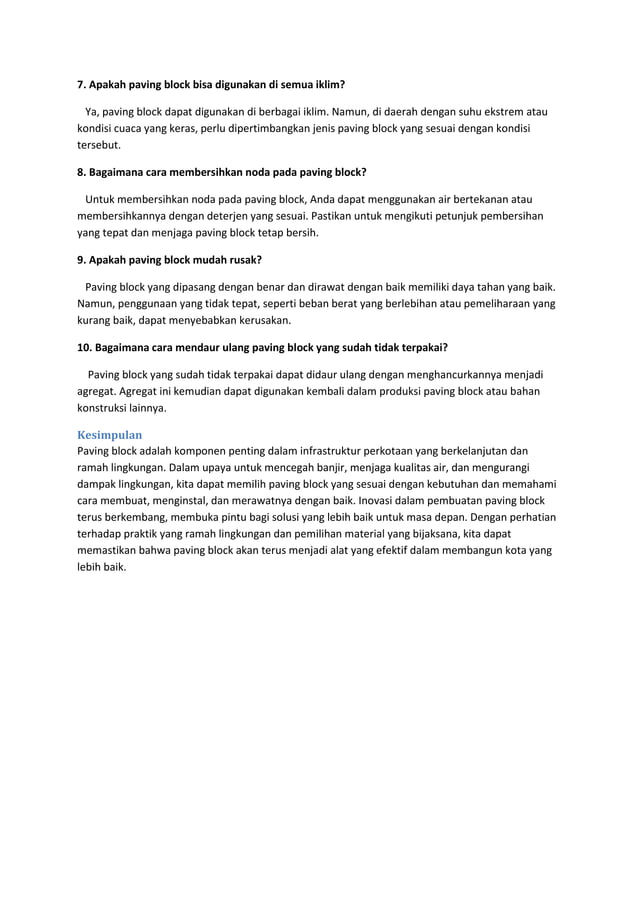 7. Apakah paving block bisa digunakan di semua iklim?

Ya, paving block dapat digunakan di berbagai iklim. Namun, di daerah dengan suhu ekstrem atau kondisi cuaca yang keras, perlu dipertimbangkan jenis paving block yang sesuai dengan kondisi tersebut.

8. Bagaimana cara membersihkan noda pada paving block?

Untuk membersihkan noda pada paving block, Anda dapat menggunakan air bertekanan atau membersihkannya dengan deterjen yang sesuai. Pastikan untuk mengikuti petunjuk pembersihan yang tepat dan menjaga paving block tetap bersih.

9. Apakah paving block mudah rusak?

Paving block yang dipasang dengan benar dan dirawat dengan baik memiliki daya tahan yang baik. Namun, penggunaan yang tidak tepat, seperti beban berat yang berlebihan atau pemeliharaan yang kurang baik, dapat menyebabkan kerusakan.

10. Bagaimana cara mendaur ulang paving block yang sudah tidak terpakai?

Paving block yang sudah tidak terpakai dapat didaur ulang dengan menghancurkannya menjadi agregat. Agregat ini kemudian dapat digunakan kembali dalam produksi paving block atau bahan konstruksi lainnya.

Kesimpulan
Paving block adalah komponen penting dalam infrastruktur perkotaan yang berkelanjutan dan ramah lingkungan. Dalam upaya untuk mencegah banjir, menjaga kualitas air, dan mengurangi dampak lingkungan, kita dapat memilih paving block yang sesuai dengan kebutuhan dan memahami cara membuat, menginstal, dan merawatnya dengan baik. Inovasi dalam pembuatan paving block terus berkembang, membuka pintu bagi solusi yang lebih baik untuk masa depan. Dengan perhatian terhadap praktik yang ramah lingkungan dan pemilihan material yang bijaksana, kita dapat memastikan bahwa paving block akan terus menjadi alat yang efektif dalam membangun kota yang lebih baik.